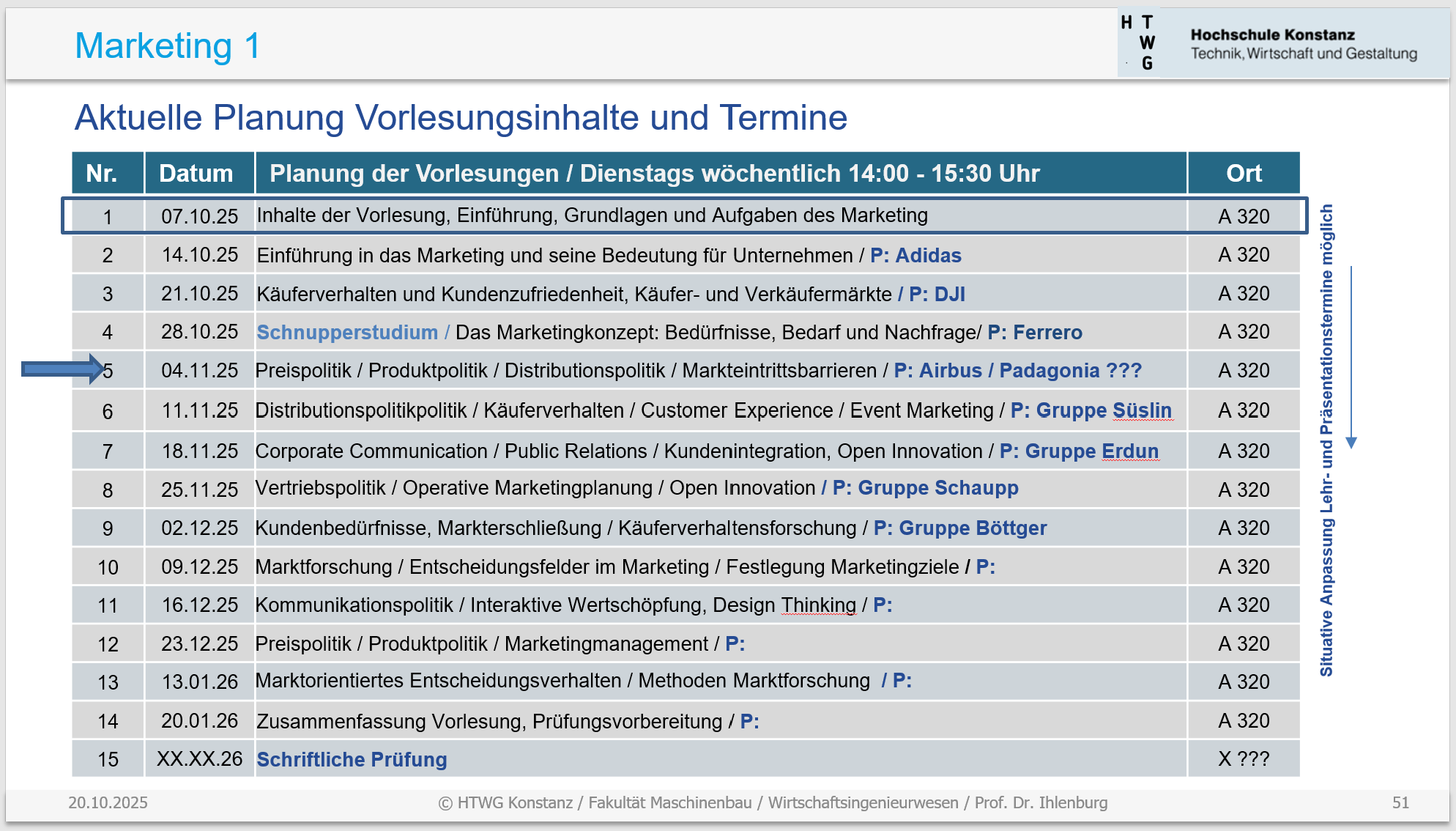 Marketing 1

H T W G

Hochschule Konstanz
Technik, Wirtschaft und Gestaltung

Aktuelle Planung Vorlesungsinhalte und Termine

| Nr. | Datum | Planung der Vorlesungen / Dienstags wöchentlich 14:00 - 15:30 Uhr | Ort |
|---|---|---|---|
| 1 | 07.10.25 | Inhalte der Vorlesung, Einführung, Grundlagen und Aufgaben des Marketing | A 320 |
| 2 | 14.10.25 | Einführung in das Marketing und seine Bedeutung für Unternehmen / P: Adidas | A 320 |
| 3 | 21.10.25 | Käuferverhalten und Kundenzufriedenheit, Käufer- und Verkäufermärkte / P: DJI | A 320 |
| 4 | 28.10.25 | Schnupperstudium / Das Marketingkonzept: Bedürfnisse, Bedarf und Nachfrage/ P: Ferrero | A 320 |
| 5 | 04.11.25 | Preispolitik / Produktpolitik / Distributionspolitik / Markteintrittsbarrieren / P: Airbus / Padagonia ??? | A 320 |
| 6 | 11.11.25 | Distributionspolitikpolitik / Käuferverhalten / Customer Experience / Event Marketing / P: Gruppe Süslin | A 320 |
| 7 | 18.11.25 | Corporate Communication / Public Relations / Kundenintegration, Open Innovation / P: Gruppe Erdun | A 320 |
| 8 | 25.11.25 | Vertriebspolitik / Operative Marketingplanung / Open Innovation / P: Gruppe Schaupp | A 320 |
| 9 | 02.12.25 | Kundenbedürfnisse, Markterschließung / Käuferverhaltensforschung / P: Gruppe Böttger | A 320 |
| 10 | 09.12.25 | Marktforschung / Entscheidungsfelder im Marketing / Festlegung Marketingziele / P: | A 320 |
| 11 | 16.12.25 | Kommunikationspolitik / Interaktive Wertschöpfung, Design Thinking / P: | A 320 |
| 12 | 23.12.25 | Preispolitik / Produktpolitik / Marketingmanagement / P: | A 320 |
| 13 | 13.01.26 | Marktorientiertes Entscheidungsverhalten / Methoden Marktforschung / P: | A 320 |
| 14 | 20.01.26 | Zusammenfassung Vorlesung, Prüfungsvorbereitung / P: | A 320 |
| 15 | XX.XX.26 | Schriftliche Prüfung | X ??? |

Situative Anpassung Lehr- und Präsentationstermine möglich

20.10.2025 © HTWG Konstanz / Fakultät Maschinenbau / Wirtschaftsingenieurwesen / Prof. Dr. Ihlenburg 51